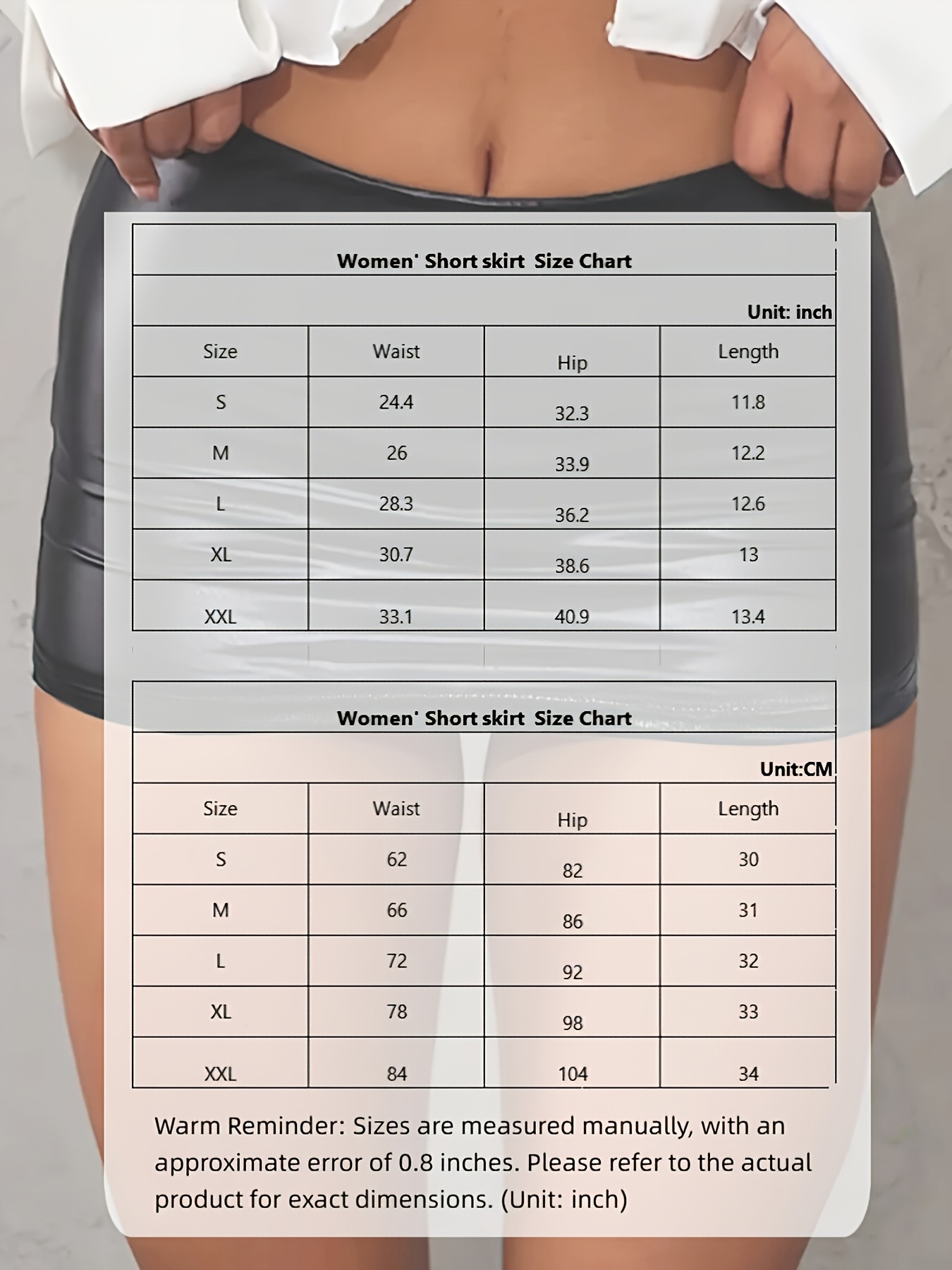 Women' Short skirt Size Chart

Unit: inch

| Size | Waist | Hip | Length |
|---|---|---|---|
| S | 24.4 | 32.3 | 11.8 |
| M | 26 | 33.9 | 12.2 |
| L | 28.3 | 36.2 | 12.6 |
| XL | 30.7 | 38.6 | 13 |
| XXL | 33.1 | 40.9 | 13.4 |

Women' Short skirt Size Chart

Unit:CM

| Size | Waist | Hip | Length |
|---|---|---|---|
| S | 62 | 82 | 30 |
| M | 66 | 86 | 31 |
| L | 72 | 92 | 32 |
| XL | 78 | 98 | 33 |
| XXL | 84 | 104 | 34 |

Warm Reminder: Sizes are measured manually, with an approximate error of 0.8 inches. Please refer to the actual product for exact dimensions. (Unit: inch)